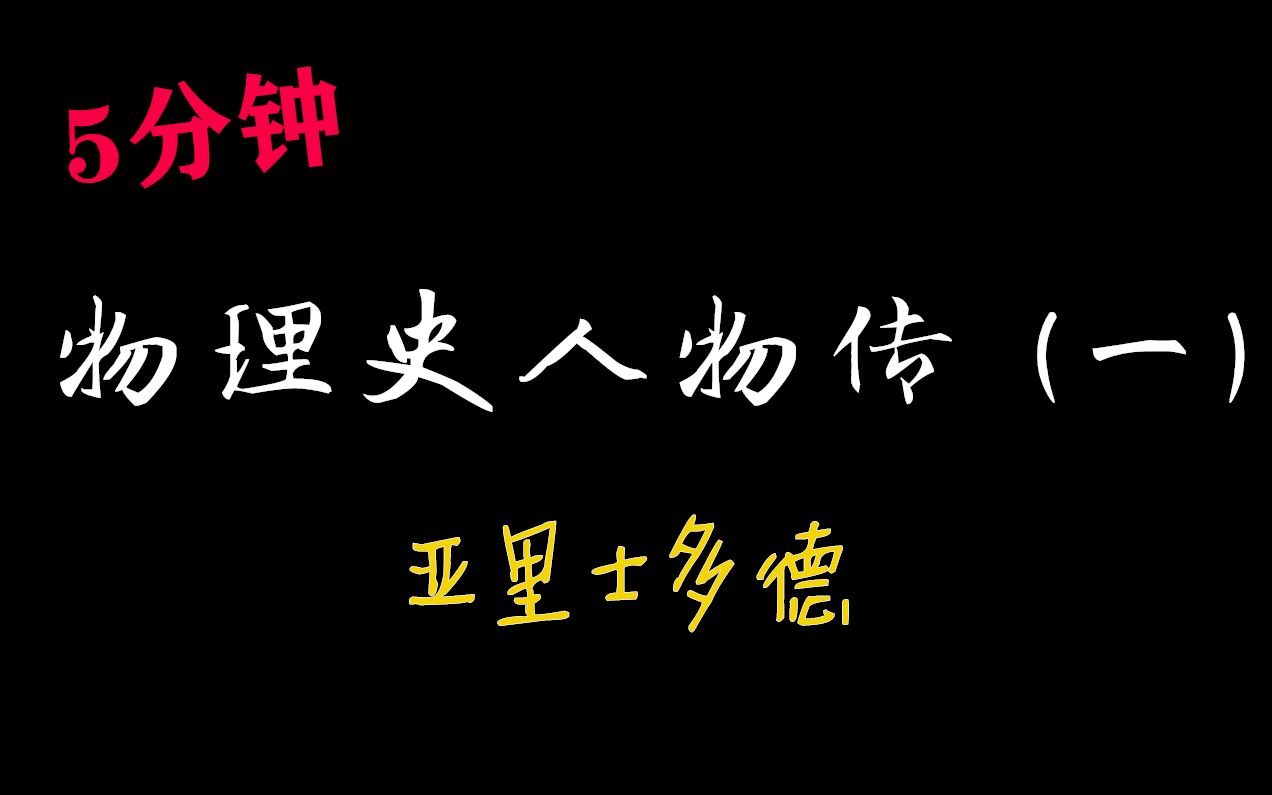 5分钟

物理史人物传（一）

亚里士多德